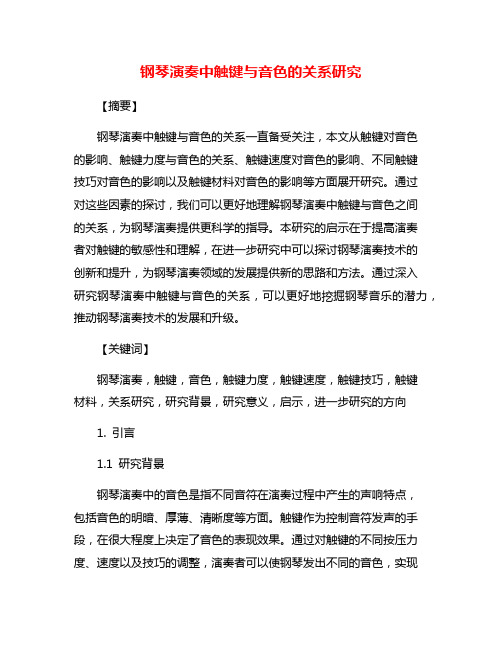 钢琴演奏中触键与音色的关系研究

【摘要】

钢琴演奏中触键与音色的关系一直备受关注，本文从触键对音色的影响、触键力度与音色的关系、触键速度对音色的影响、不同触键技巧对音色的影响以及触键材料对音色的影响等方面展开研究。通过对这些因素的探讨，我们可以更好地理解钢琴演奏中触键与音色之间的关系，为钢琴演奏提供更科学的指导。本研究的启示在于提高演奏者对触键的敏感性和理解，在进一步研究中可以探讨钢琴演奏技术的创新和提升，为钢琴演奏领域的发展提供新的思路和方法。通过深入研究钢琴演奏中触键与音色的关系，可以更好地挖掘钢琴音乐的潜力，推动钢琴演奏技术的发展和升级。

【关键词】

钢琴演奏，触键，音色，触键力度，触键速度，触键技巧，触键材料，关系研究，研究背景，研究意义，启示，进一步研究的方向

1. 引言

1.1 研究背景

钢琴演奏中的音色是指不同音符在演奏过程中产生的声响特点，包括音色的明暗、厚薄、清晰度等方面。触键作为控制音符发声的手段，在很大程度上决定了音色的表现效果。通过对触键的不同按压力度、速度以及技巧的调整，演奏者可以使钢琴发出不同的音色，实现